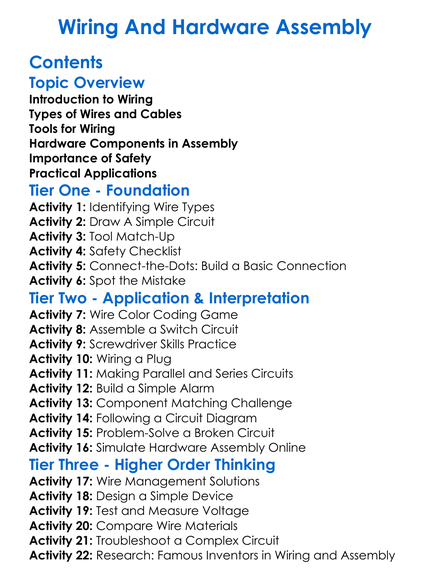 Wiring And Hardware Assembly

Contents

Topic Overview

Introduction to Wiring
Types of Wires and Cables
Tools for Wiring
Hardware Components in Assembly
Importance of Safety
Practical Applications

Tier One - Foundation

Activity 1: Identifying Wire Types
Activity 2: Draw A Simple Circuit
Activity 3: Tool Match-Up
Activity 4: Safety Checklist
Activity 5: Connect-the-Dots: Build a Basic Connection
Activity 6: Spot the Mistake

Tier Two - Application & Interpretation

Activity 7: Wire Color Coding Game
Activity 8: Assemble a Switch Circuit
Activity 9: Screwdriver Skills Practice
Activity 10: Wiring a Plug
Activity 11: Making Parallel and Series Circuits
Activity 12: Build a Simple Alarm
Activity 13: Component Matching Challenge
Activity 14: Following a Circuit Diagram
Activity 15: Problem-Solve a Broken Circuit
Activity 16: Simulate Hardware Assembly Online

Tier Three - Higher Order Thinking

Activity 17: Wire Management Solutions
Activity 18: Design a Simple Device
Activity 19: Test and Measure Voltage
Activity 20: Compare Wire Materials
Activity 21: Troubleshoot a Complex Circuit
Activity 22: Research: Famous Inventors in Wiring and Assembly